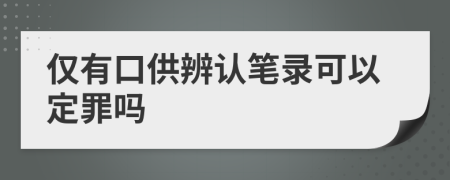 仅有口供辨认笔录可以定罪吗